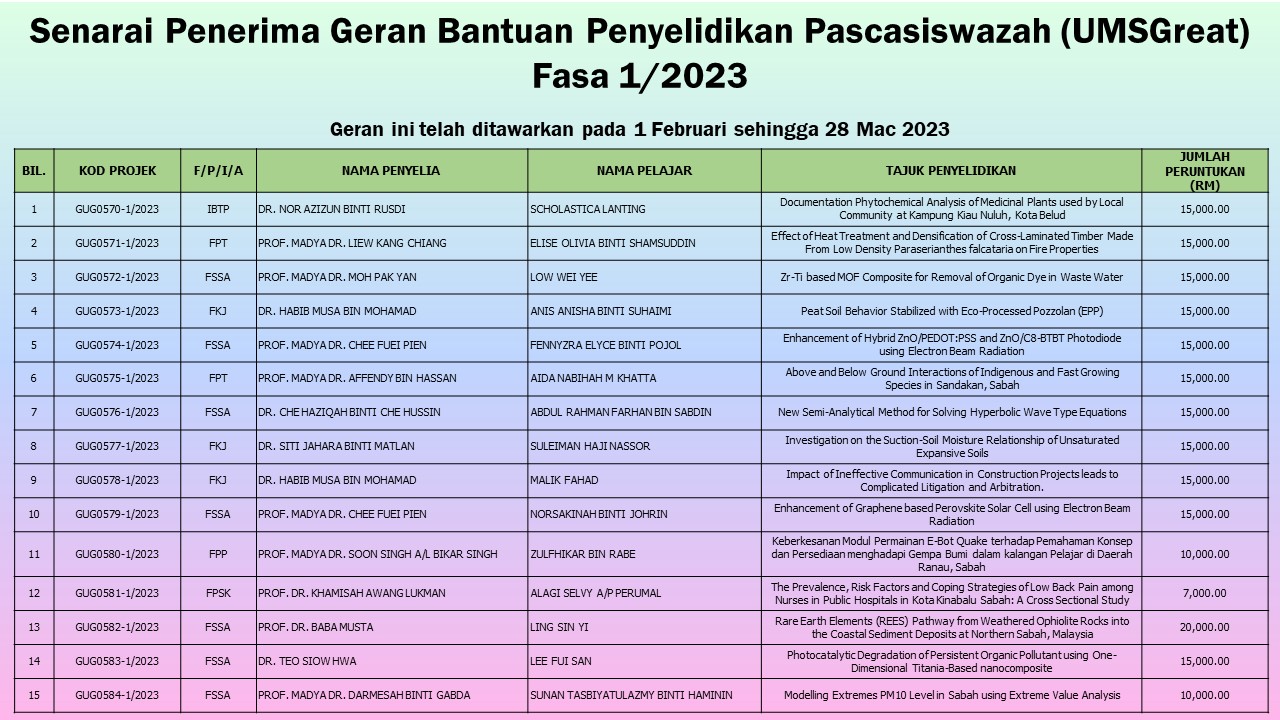 Senarai Penerima Geran Bantuan Penyelidikan Pascasiswazah (UMSGreat) Fasa 1/2023

Geran ini telah ditawarkan pada 1 Februari sehingga 28 Mac 2023

| BIL. | KOD PROJEK | F/P/I/A | NAMA PENYELIA | NAMA PELAJAR | TAJUK PENYELIDIKAN | JUMLAH PERUNTUKAN (RM) |
|---|---|---|---|---|---|---|
| 1 | GUG0570-1/2023 | IBTP | DR. NOR AZIZUN BINTI RUSDI | SCHOLASTICA LANTING | Documentation Phytochemical Analysis of Medicinal Plants used by Local Community at Kampung Kiau Nuluh, Kota Belud | 15,000.00 |
| 2 | GUG0571-1/2023 | FPT | PROF. MADYA DR. LIEW KANG CHIANG | ELISE OLIVIA BINTI SHAMSUDDIN | Effect of Heat Treatment and Densification of Cross-Laminated Timber Made From Low Density Paraserianthes falcataria on Fire Properties | 15,000.00 |
| 3 | GUG0572-1/2023 | FSSA | PROF. MADYA DR. MOH PAK YAN | LOW WEI YEE | Zr-Ti based MOF Composite for Removal of Organic Dye in Waste Water | 15,000.00 |
| 4 | GUG0573-1/2023 | FKJ | DR. HABIB MUSA BIN MOHAMAD | ANIS ANISHA BINTI SUHAIMI | Peat Soil Behavior Stabilized with Eco-Processed Pozzolan (EPP) | 15,000.00 |
| 5 | GUG0574-1/2023 | FSSA | PROF. MADYA DR. CHEE FUEI PIEN | FENNYZRA ELYCE BINTI POJOL | Enhancement of Hybrid ZnO/PEDOT:PSS and ZnO/C8-BTBT Photodiode using Electron Beam Radiation | 15,000.00 |
| 6 | GUG0575-1/2023 | FPT | PROF. MADYA DR. AFFENDY BIN HASSAN | AIDA NABIHAH M KHATTA | Above and Below Ground Interactions of Indigenous and Fast Growing Species in Sandakan, Sabah | 15,000.00 |
| 7 | GUG0576-1/2023 | FSSA | DR. CHE HAZIQAH BINTI CHE HUSSIN | ABDUL RAHMAN FARHAN BIN SABDIN | New Semi-Analytical Method for Solving Hyperbolic Wave Type Equations | 15,000.00 |
| 8 | GUG0577-1/2023 | FKJ | DR. SITI JAHARA BINTI MATLAN | SULEIMAN HAJI NASSOR | Investigation on the Suction-Soil Moisture Relationship of Unsaturated Expansive Soils | 15,000.00 |
| 9 | GUG0578-1/2023 | FKJ | DR. HABIB MUSA BIN MOHAMAD | MALIK FAHAD | Impact of Ineffective Communication in Construction Projects leads to Complicated Litigation and Arbitration. | 15,000.00 |
| 10 | GUG0579-1/2023 | FSSA | PROF. MADYA DR. CHEE FUEI PIEN | NORSAKINAH BINTI JOHRIN | Enhancement of Graphene based Perovskite Solar Cell using Electron Beam Radiation | 15,000.00 |
| 11 | GUG0580-1/2023 | FPP | PROF. MADYA DR. SOON SINGH A/L BIKAR SINGH | ZULFHIKAR BIN RABE | Keberkesanan Modul Permainan E-Bot Quake terhadap Pemahaman Konsep dan Persediaan menghadapi Gempa Bumi dalam kalangan Pelajar di Daerah Ranau, Sabah | 10,000.00 |
| 12 | GUG0581-1/2023 | FPSK | PROF. DR. KHAMISAH AWANG LUKMAN | ALAGI SELVY A/P PERUMAL | The Prevalence, Risk Factors and Coping Strategies of Low Back Pain among Nurses in Public Hospitals in Kota Kinabalu Sabah: A Cross Sectional Study | 7,000.00 |
| 13 | GUG0582-1/2023 | FSSA | PROF. DR. BABA MUSTA | LING SIN YI | Rare Earth Elements (REES) Pathway from Weathered Ophiolite Rocks into the Coastal Sediment Deposits at Northern Sabah, Malaysia | 20,000.00 |
| 14 | GUG0583-1/2023 | FSSA | DR. TEO SIOW HWA | LEE FUI SAN | Photocatalytic Degradation of Persistent Organic Pollutant using One-Dimensional Titania-Based nanocomposite | 15,000.00 |
| 15 | GUG0584-1/2023 | FSSA | PROF. MADYA DR. DARMESAH BINTI GABDA | SUNAN TASBIYATULAZMY BINTI HAMININ | Modelling Extremes PM10 Level in Sabah using Extreme Value Analysis | 10,000.00 |